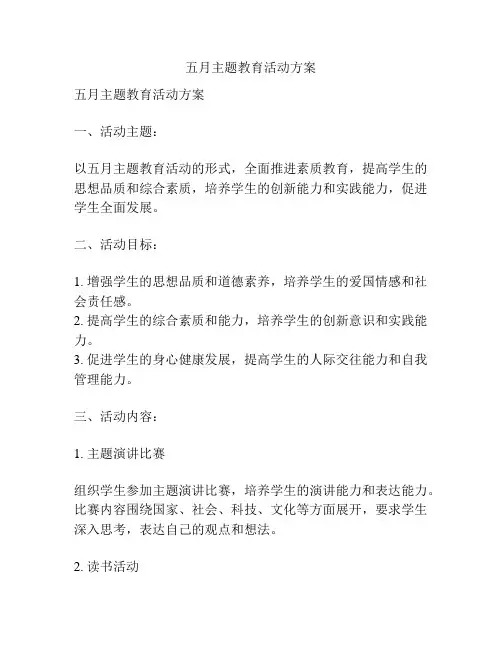 五月主题教育活动方案

五月主题教育活动方案

一、活动主题：

以五月主题教育活动的形式，全面推进素质教育，提高学生的思想品质和综合素质，培养学生的创新能力和实践能力，促进学生全面发展。

二、活动目标：

1. 增强学生的思想品质和道德素养，培养学生的爱国情感和社会责任感。
2. 提高学生的综合素质和能力，培养学生的创新意识和实践能力。
3. 促进学生的身心健康发展，提高学生的人际交往能力和自我管理能力。

三、活动内容：

1. 主题演讲比赛

组织学生参加主题演讲比赛，培养学生的演讲能力和表达能力。比赛内容围绕国家、社会、科技、文化等方面展开，要求学生深入思考，表达自己的观点和想法。

2. 读书活动